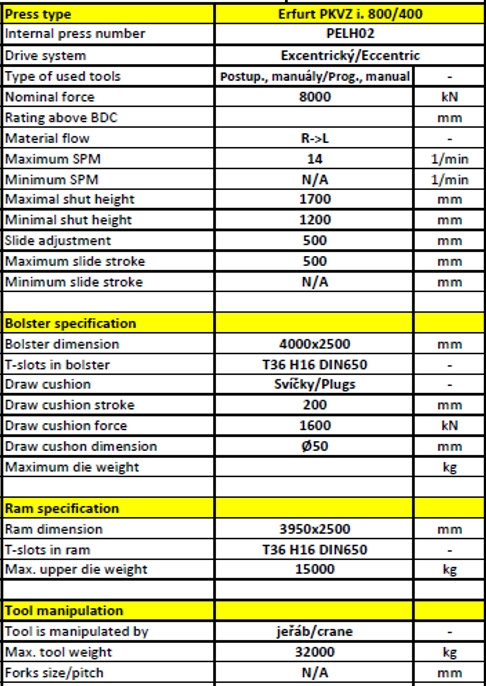 | Press type | Erfurt PKVZ i. 800/400 | |
|---|---|---|
| Internal press number | PELH02 | |
| Drive system | Excentrický/Eccentric | |
| Type of used tools | Postup., manuály/Prog., manual | - |
| Nominal force | 8000 | kN |
| Rating above BDC | | mm |
| Material flow | R->L | - |
| Maximum SPM | 14 | 1/min |
| Minimum SPM | N/A | 1/min |
| Maximal shut height | 1700 | mm |
| Minimal shut height | 1200 | mm |
| Slide adjustment | 500 | mm |
| Maximum slide stroke | 500 | mm |
| Minimum slide stroke | N/A | mm |
| | | |
| Bolster specification | | |
| Bolster dimension | 4000x2500 | mm |
| T-slots in bolster | T36 H16 DIN650 | - |
| Draw cushion | Svíčky/Plugs | - |
| Draw cushion stroke | 200 | mm |
| Draw cushion force | 1600 | kN |
| Draw cushon dimension | Ø50 | mm |
| Maximum die weight | | kg |
| | | |
| Ram specification | | |
| Ram dimension | 3950x2500 | mm |
| T-slots in ram | T36 H16 DIN650 | - |
| Max. upper die weight | 15000 | kg |
| | | |
| Tool manipulation | | |
| Tool is manipulated by | jeřáb/crane | - |
| Max. tool weight | 32000 | kg |
| Forks size/pitch | N/A | mm |